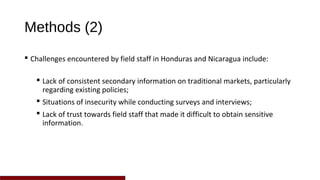 Methods (2)

• Challenges encountered by field staff in Honduras and Nicaragua include:

• Lack of consistent secondary information on traditional markets, particularly regarding existing policies;

• Situations of insecurity while conducting surveys and interviews;

• Lack of trust towards field staff that made it difficult to obtain sensitive information.